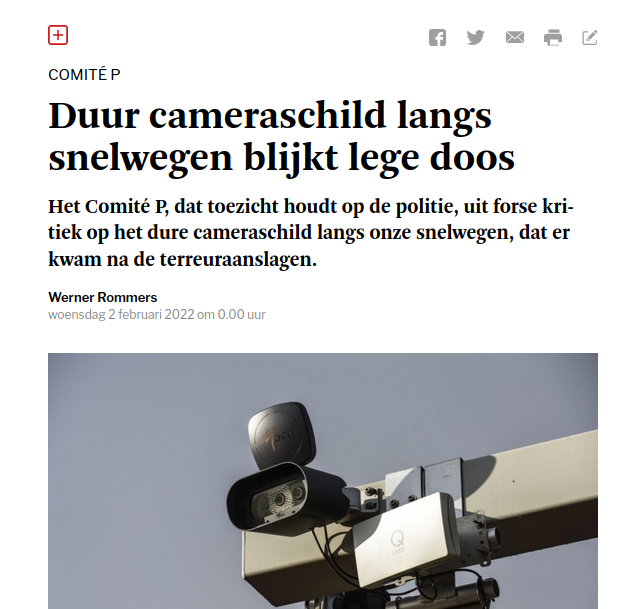 COMITÉ P

Duur cameraschild langs snelwegen blijkt lege doos

Het Comité P, dat toezicht houdt op de politie, uit forse kritiek op het dure cameraschild langs onze snelwegen, dat er kwam na de terreuraanslagen.

Werner Rommers
woensdag 2 februari 2022 om 0.00 uur

Macq

Q FREE